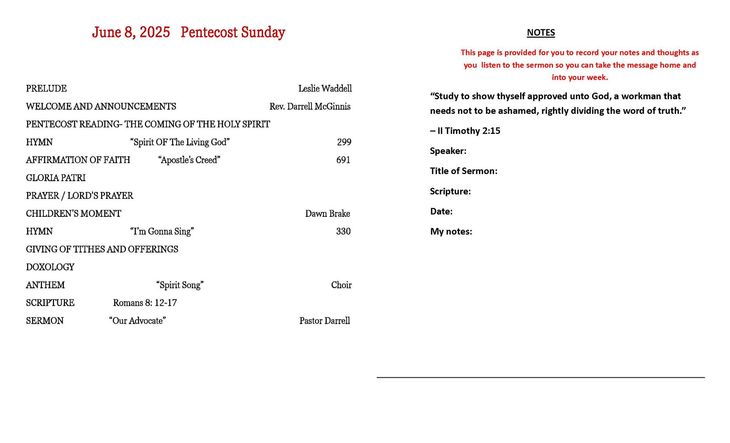 June 8, 2025 Pentecost Sunday

PRELUDE Leslie Waddell
WELCOME AND ANNOUNCEMENTS Rev. Darrell McGinnis
PENTECOST READING- THE COMING OF THE HOLY SPIRIT
HYMN "Spirit OF The Living God" 299
AFFIRMATION OF FAITH "Apostle's Creed" 691
GLORIA PATRI
PRAYER / LORD'S PRAYER
CHILDREN'S MOMENT Dawn Brake
HYMN "I'm Gonna Sing" 330
GIVING OF TITHES AND OFFERINGS
DOXOLOGY
ANTHEM "Spirit Song" Choir
SCRIPTURE Romans 8: 12-17
SERMON "Our Advocate" Pastor Darrell

NOTES

This page is provided for you to record your notes and thoughts as you listen to the sermon so you can take the message home and into your week.

"Study to show thyself approved unto God, a workman that needs not to be ashamed, rightly dividing the word of truth."

– II Timothy 2:15

Speaker:

Title of Sermon:

Scripture:

Date:

My notes: